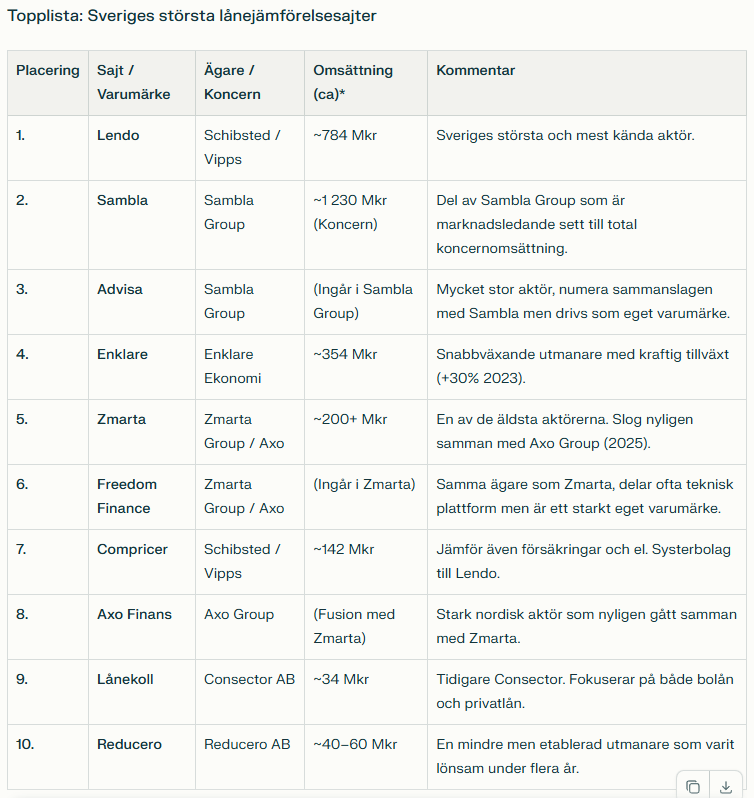 Topplista: Sveriges största lånejämförelsesajter

| Placering | Sajt / Varumärke | Ägare / Koncern | Omsättning (ca)* | Kommentar |
|---|---|---|---|---|
| 1. | Lendo | Schibsted / Vipps | ~784 Mkr | Sveriges största och mest kända aktör. |
| 2. | Sambla | Sambla Group | ~1 230 Mkr (Koncern) | Del av Sambla Group som är marknadsledande sett till total koncernomsättning. |
| 3. | Advisa | Sambla Group | (Ingår i Sambla Group) | Mycket stor aktör, numera sammanslagen med Sambla men drivs som eget varumärke. |
| 4. | Enklare | Enklare Ekonomi | ~354 Mkr | Snabbväxande utmanare med kraftig tillväxt (+30% 2023). |
| 5. | Zmarta | Zmarta Group / Axo | ~200+ Mkr | En av de äldsta aktörerna. Slog nyligen samman med Axo Group (2025). |
| 6. | Freedom Finance | Zmarta Group / Axo | (Ingår i Zmarta) | Samma ägare som Zmarta, delar ofta teknisk plattform men är ett starkt eget varumärke. |
| 7. | Compricer | Schibsted / Vipps | ~142 Mkr | Jämför även försäkringar och el. Systerbolag till Lendo. |
| 8. | Axo Finans | Axo Group | (Fusion med Zmarta) | Stark nordisk aktör som nyligen gått samman med Zmarta. |
| 9. | Lånekoll | Consector AB | ~34 Mkr | Tidigare Consector. Fokuserar på både bolån och privatlån. |
| 10. | Reducero | Reducero AB | ~40–60 Mkr | En mindre men etablerad utmanare som varit lönsam under flera år. |